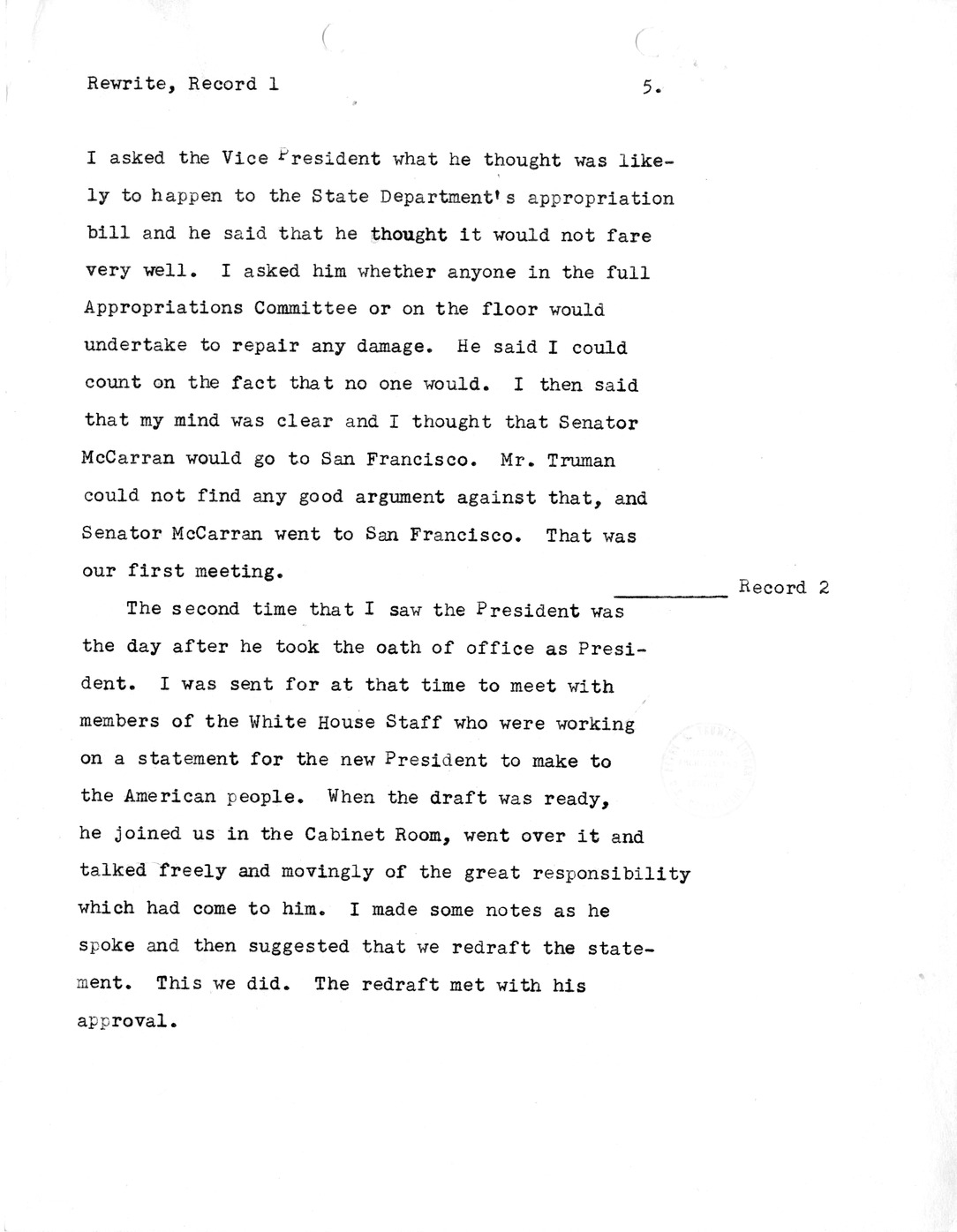 Rewrite, Record 1

5.

I asked the Vice President what he thought was likely to happen to the State Department's appropriation bill and he said that he thought it would not fare very well. I asked him whether anyone in the full Appropriations Committee or on the floor would undertake to repair any damage. He said I could count on the fact that no one would. I then said that my mind was clear and I thought that Senator McCarran would go to San Francisco. Mr. Truman could not find any good argument against that, and Senator McCarran went to San Francisco. That was our first meeting.

Record 2

The second time that I saw the President was the day after he took the oath of office as President. I was sent for at that time to meet with members of the White House Staff who were working on a statement for the new President to make to the American people. When the draft was ready, he joined us in the Cabinet Room, went over it and talked freely and movingly of the great responsibility which had come to him. I made some notes as he spoke and then suggested that we redraft the statement. This we did. The redraft met with his approval.